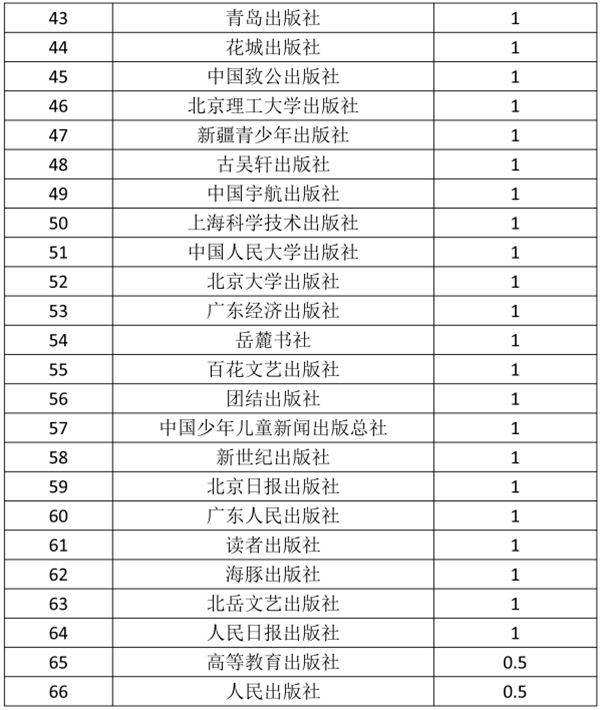 | 43 | 青岛出版社 | 1 |
|---|---|---|
| 44 | 花城出版社 | 1 |
| 45 | 中国致公出版社 | 1 |
| 46 | 北京理工大学出版社 | 1 |
| 47 | 新疆青少年出版社 | 1 |
| 48 | 古吴轩出版社 | 1 |
| 49 | 中国宇航出版社 | 1 |
| 50 | 上海科学技术出版社 | 1 |
| 51 | 中国人民大学出版社 | 1 |
| 52 | 北京大学出版社 | 1 |
| 53 | 广东经济出版社 | 1 |
| 54 | 岳麓书社 | 1 |
| 55 | 百花文艺出版社 | 1 |
| 56 | 团结出版社 | 1 |
| 57 | 中国少年儿童新闻出版总社 | 1 |
| 58 | 新世纪出版社 | 1 |
| 59 | 北京日报出版社 | 1 |
| 60 | 广东人民出版社 | 1 |
| 61 | 读者出版社 | 1 |
| 62 | 海豚出版社 | 1 |
| 63 | 北岳文艺出版社 | 1 |
| 64 | 人民日报出版社 | 1 |
| 65 | 高等教育出版社 | 0.5 |
| 66 | 人民出版社 | 0.5 |